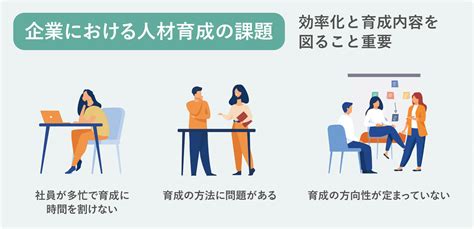 企業における人材育成の課題

効率化と育成内容を図ること重要

社員が多忙で育成に時間を割けない

育成の方法に問題がある

育成の方向性が定まっていない